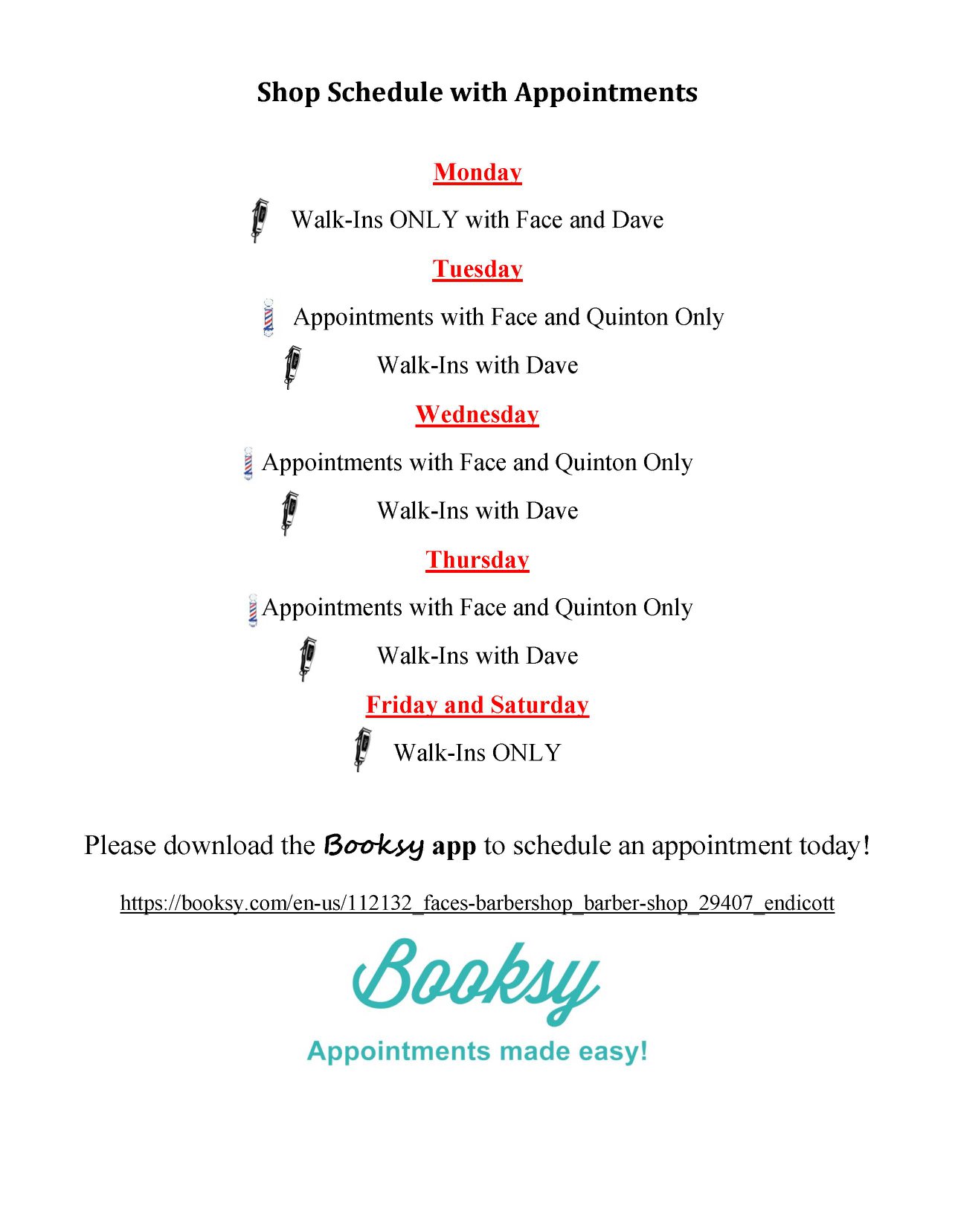 Shop Schedule with Appointments

Monday

Walk-Ins ONLY with Face and Dave

Tuesday

Appointments with Face and Quinton Only

Walk-Ins with Dave

Wednesday

Appointments with Face and Quinton Only

Walk-Ins with Dave

Thursday

Appointments with Face and Quinton Only

Walk-Ins with Dave

Friday and Saturday

Walk-Ins ONLY

Please download the Booksy app to schedule an appointment today!

https://booksy.com/en-us/112132_faces-barbershop_barber-shop_29407_endicott

Booksy

Appointments made easy!